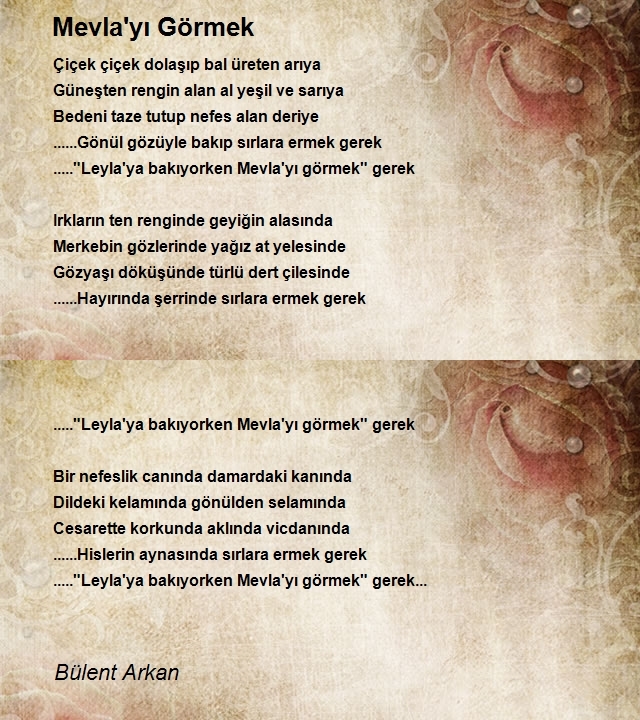 Mevla'yı Görmek

Çiçek çiçek dolaşıp bal üreten arıya
Güneşten rengin alan al yeşil ve sarıya
Bedeni taze tutup nefes alan deriye
......Gönül gözüyle bakıp sırlara ermek gerek
....."Leyla'ya bakıyorken Mevla'yı görmek" gerek

Irkların ten renginde geyiğin alasında
Merkebin gözlerinde yağız at yelesinde
Gözyaşı döküşünde türlü dert çilesinde
......Hayırında şerrinde sırlara ermek gerek

....."Leyla'ya bakıyorken Mevla'yı görmek" gerek

Bir nefeslik canında damardaki kanında
Dildeki kelamında gönülden selamında
Cesarette korkunda aklında vicdanında
......Hislerin aynasında sırlara ermek gerek
....."Leyla'ya bakıyorken Mevla'yı görmek" gerek...

Bülent Arkan